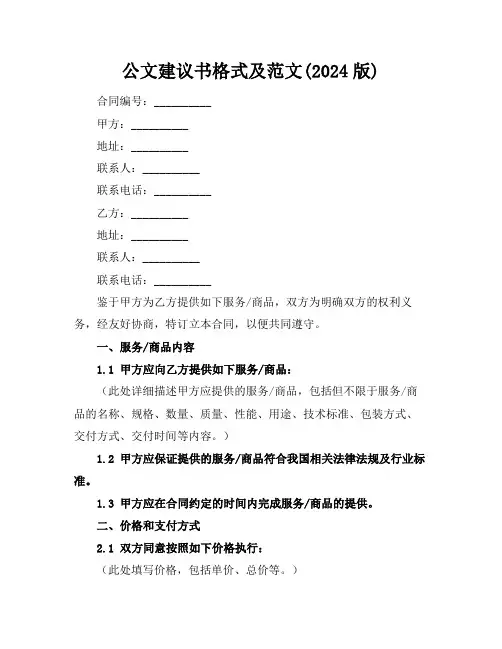 公文建议书格式及范文(2024 版)

合同编号：__________

甲方：__________

地址：__________

联系人：__________

联系电话：__________

乙方：__________

地址：__________

联系人：__________

联系电话：__________

鉴于甲方为乙方提供如下服务/商品，双方为明确双方的权利义务，经友好协商，特订立本合同，以便共同遵守。

一、服务/商品内容

1.1 甲方应向乙方提供如下服务/商品：

（此处详细描述甲方应提供的服务/商品，包括但不限于服务/商品的名称、规格、数量、质量、性能、用途、技术标准、包装方式、交付方式、交付时间等内容。）

1.2 甲方应保证提供的服务/商品符合我国相关法律法规及行业标准。

1.3 甲方应在合同约定的时间内完成服务/商品的提供。

二、价格和支付方式

2.1 双方同意按照如下价格执行：

（此处填写价格，包括单价、总价等。）